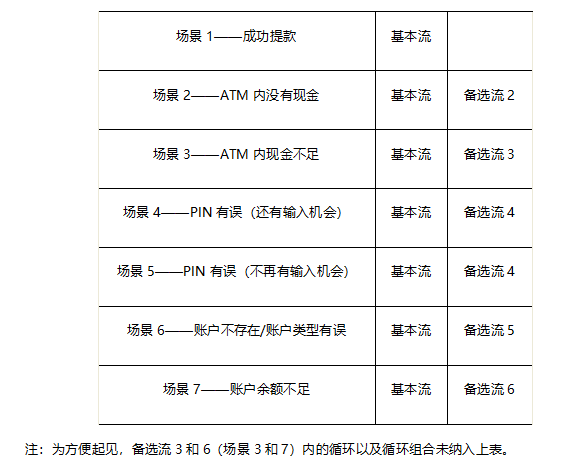 | 场景1——成功提款 | 基本流 |  |
|---|---|---|
| 场景2——ATM内没有现金 | 基本流 | 备选流2 |
| 场景3——ATM内现金不足 | 基本流 | 备选流3 |
| 场景4——PIN有误（还有输入机会） | 基本流 | 备选流4 |
| 场景5——PIN有误（不再有输入机会） | 基本流 | 备选流4 |
| 场景6——账户不存在/账户类型有误 | 基本流 | 备选流5 |
| 场景7——账户余额不足 | 基本流 | 备选流6 |

注：为方便起见，备选流3和6（场景3和7）内的循环以及循环组合未纳入上表。